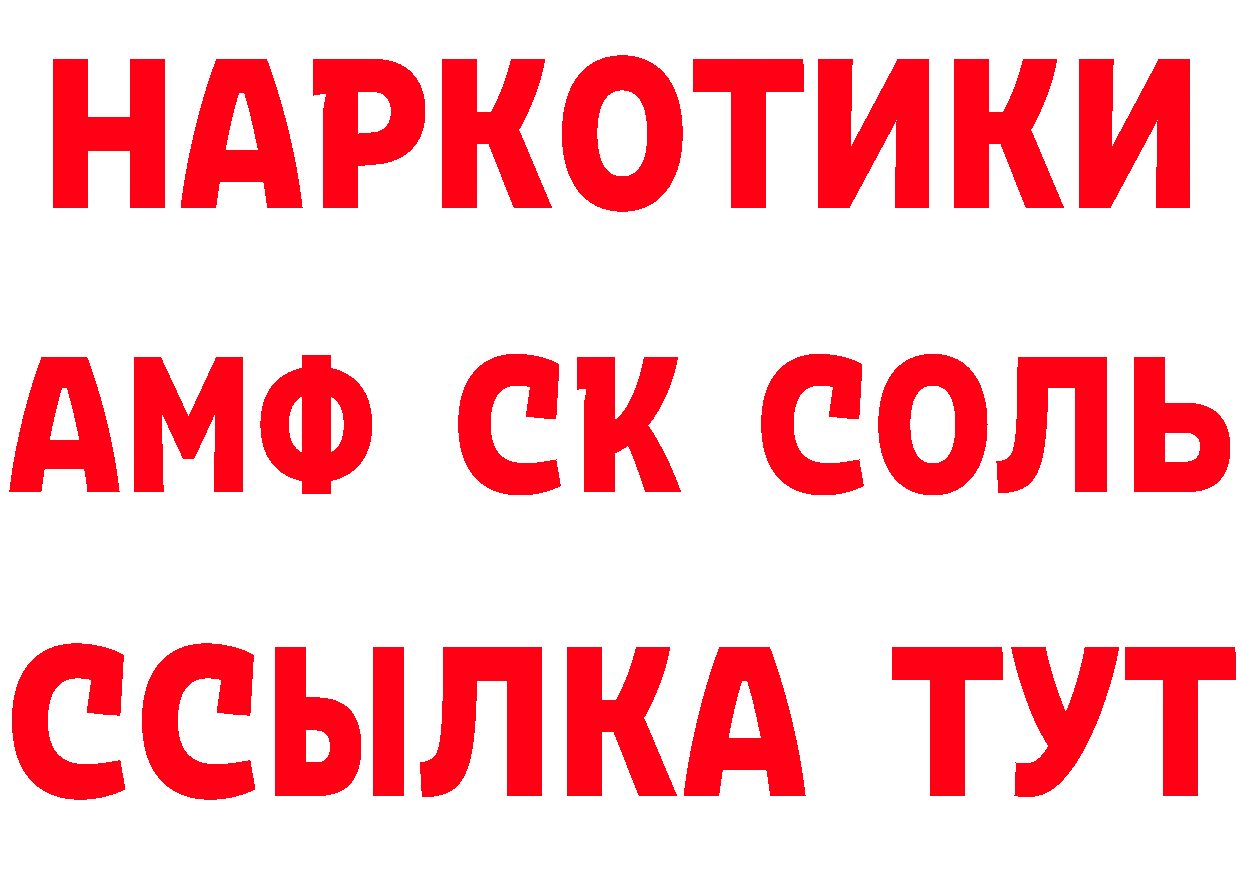 НАРКОТИКИ

АМФ СК СОЛЬ

ССЫЛКА ТУТ